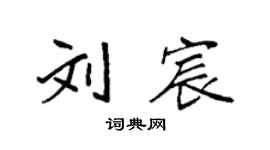 刘宸

词典网